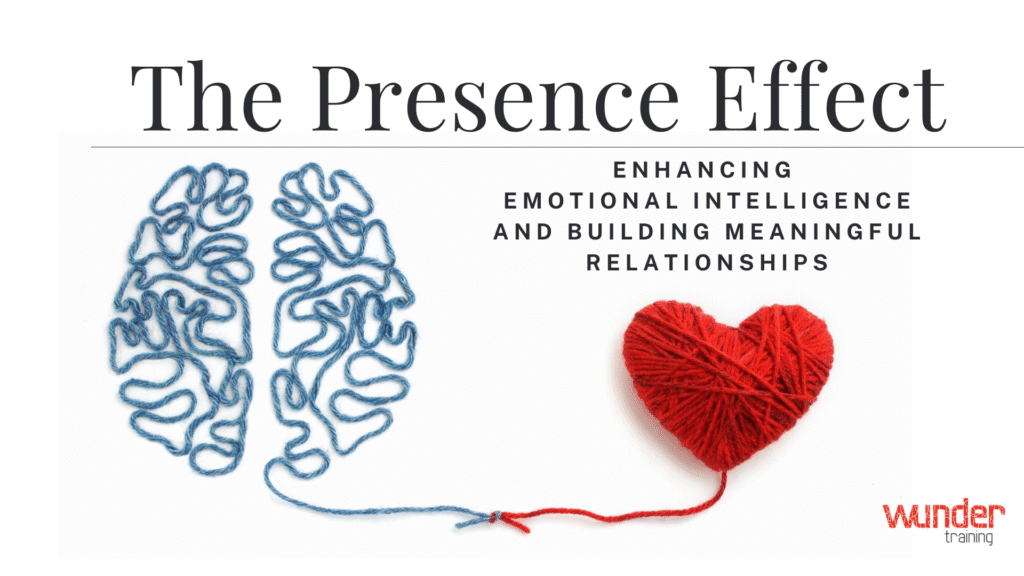 The Presence Effect

ENHANCING
EMOTIONAL INTELLIGENCE
AND BUILDING MEANINGFUL
RELATIONSHIPS

wunder
training